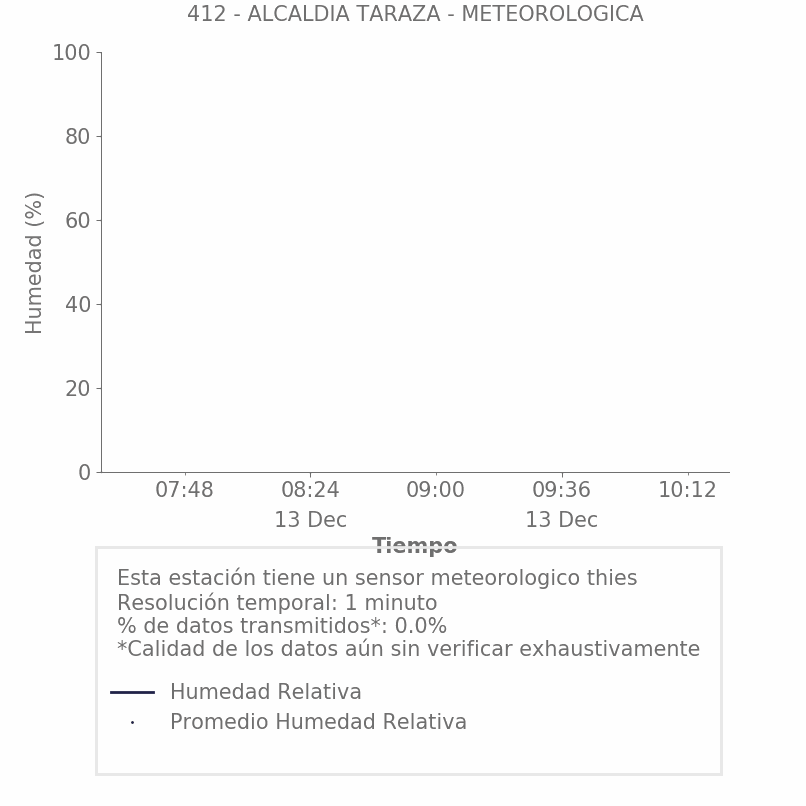 412 - ALCALDIA TARAZA - METEOROLOGICA

Humedad (%)

100
80
60
40
20
0

07:48
08:24
13 Dec
09:00
09:36
13 Dec
10:12

Tiempo

Esta estación tiene un sensor meteorologico thies
Resolución temporal: 1 minuto
% de datos transmitidos*: 0.0%
*Calidad de los datos aún sin verificar exhaustivamente

Humedad Relativa
Promedio Humedad Relativa